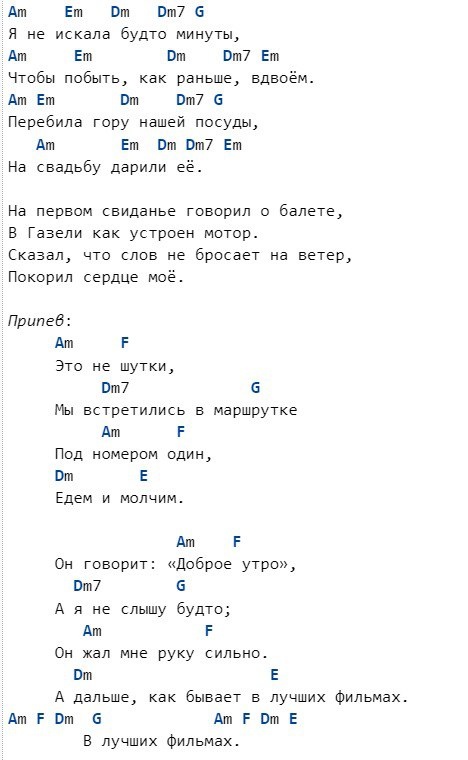 Am    Em    Dm    Dm7 G
Я не искала будто минуты,
Am     Em         Dm    Dm7 Em
Чтобы побыть, как раньше, вдвоём.
Am Em        Dm    Dm7 G
Перебила гору нашей посуды,
   Am        Em Dm Dm7 Em
На свадьбу дарили её.

На первом свиданье говорил о балете,
В Газели как устроен мотор.
Сказал, что слов не бросает на ветер,
Покорил сердце моё.

Припев:
     Am     F
     Это не шутки,
          Dm7              G
     Мы встретились в маршрутке
          Am      F
     Под номером один,
     Dm       E
     Едем и молчим.

                 Am    F
     Он говорит: «Доброе утро»,
       Dm7          G
     А я не слышу будто;
       Am          F
     Он жал мне руку сильно.
       Dm                   E
     А дальше, как бывает в лучших фильмах.
Am F Dm  G              Am F Dm E
        В лучших фильмах.